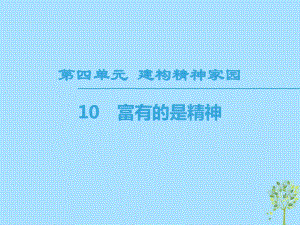 第四单元 建构精神家园

10 富有的是精神